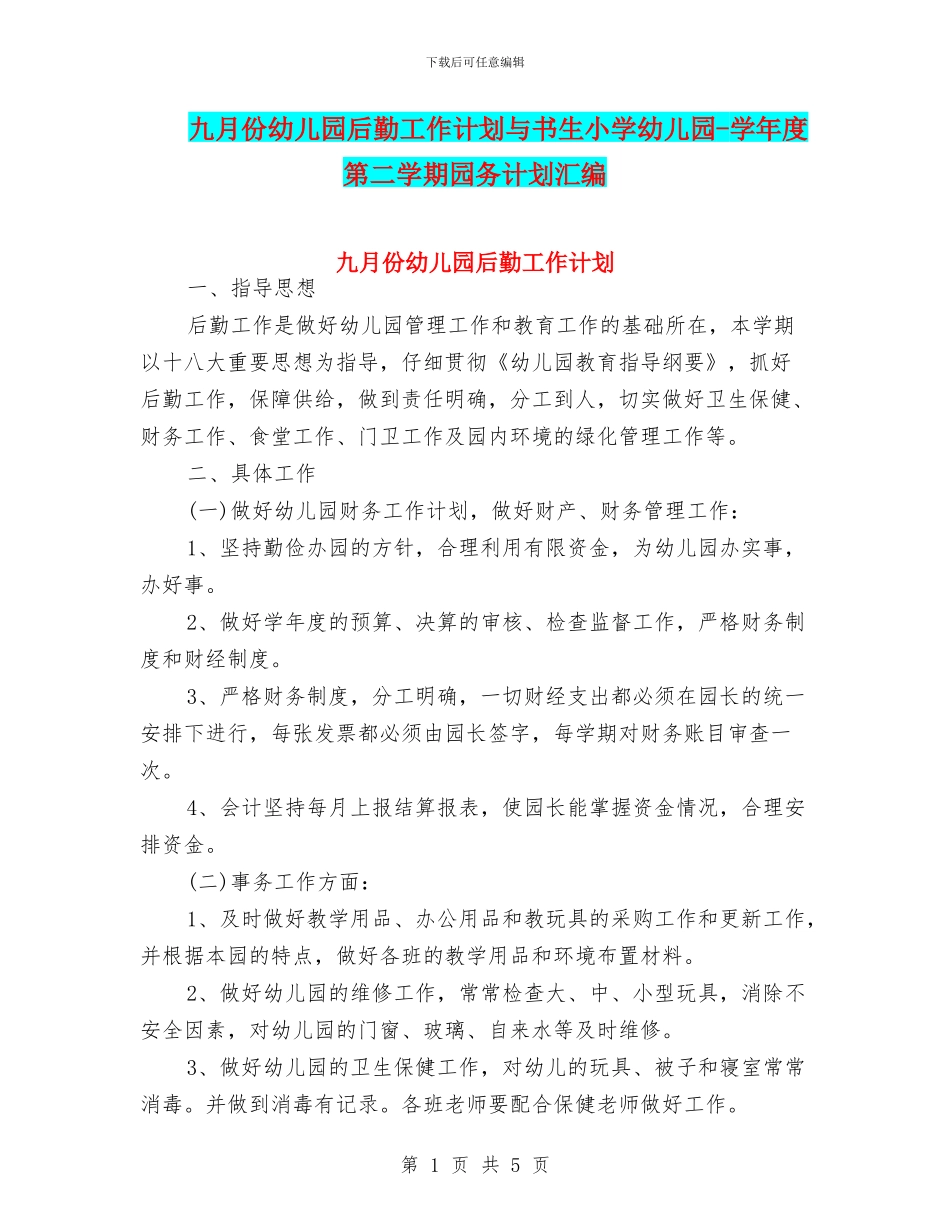 下载后可任意编辑

九月份幼儿园后勤工作计划与书生小学幼儿园-学年度第二学期园务计划汇编

九月份幼儿园后勤工作计划

一、指导思想

后勤工作是做好幼儿园管理工作和教育工作的基础所在，本学期以十八大重要思想为指导，仔细贯彻《幼儿园教育指导纲要》，抓好后勤工作，保障供给，做到责任明确，分工到人，切实做好卫生保健、财务工作、食堂工作、门卫工作及园内环境的绿化管理工作等。

二、具体工作

(一)做好幼儿园财务工作计划，做好财产、财务管理工作：

1、坚持勤俭办园的方针，合理利用有限资金，为幼儿园办实事，办好事。

2、做好学年度的预算、决算的审核、检查监督工作，严格财务制度和财经制度。

3、严格财务制度，分工明确，一切财经支出都必须在园长的统一安排下进行，每张发票都必须由园长签字，每学期对财务账目审查一次。

4、会计坚持每月上报结算报表，使园长能掌握资金情况，合理安排资金。

(二)事务工作方面：

1、及时做好教学用品、办公用品和教玩具的采购工作和更新工作，并根据本园的特点，做好各班的教学用品和环境布置材料。

2、做好幼儿园的维修工作，常常检查大、中、小型玩具，消除不安全因素，对幼儿园的门窗、玻璃、自来水等及时维修。

3、做好幼儿园的卫生保健工作，对幼儿的玩具、被子和寝室常常消毒。并做到消毒有记录。各班老师要配合保健老师做好工作。

第 1 页 共 5 页